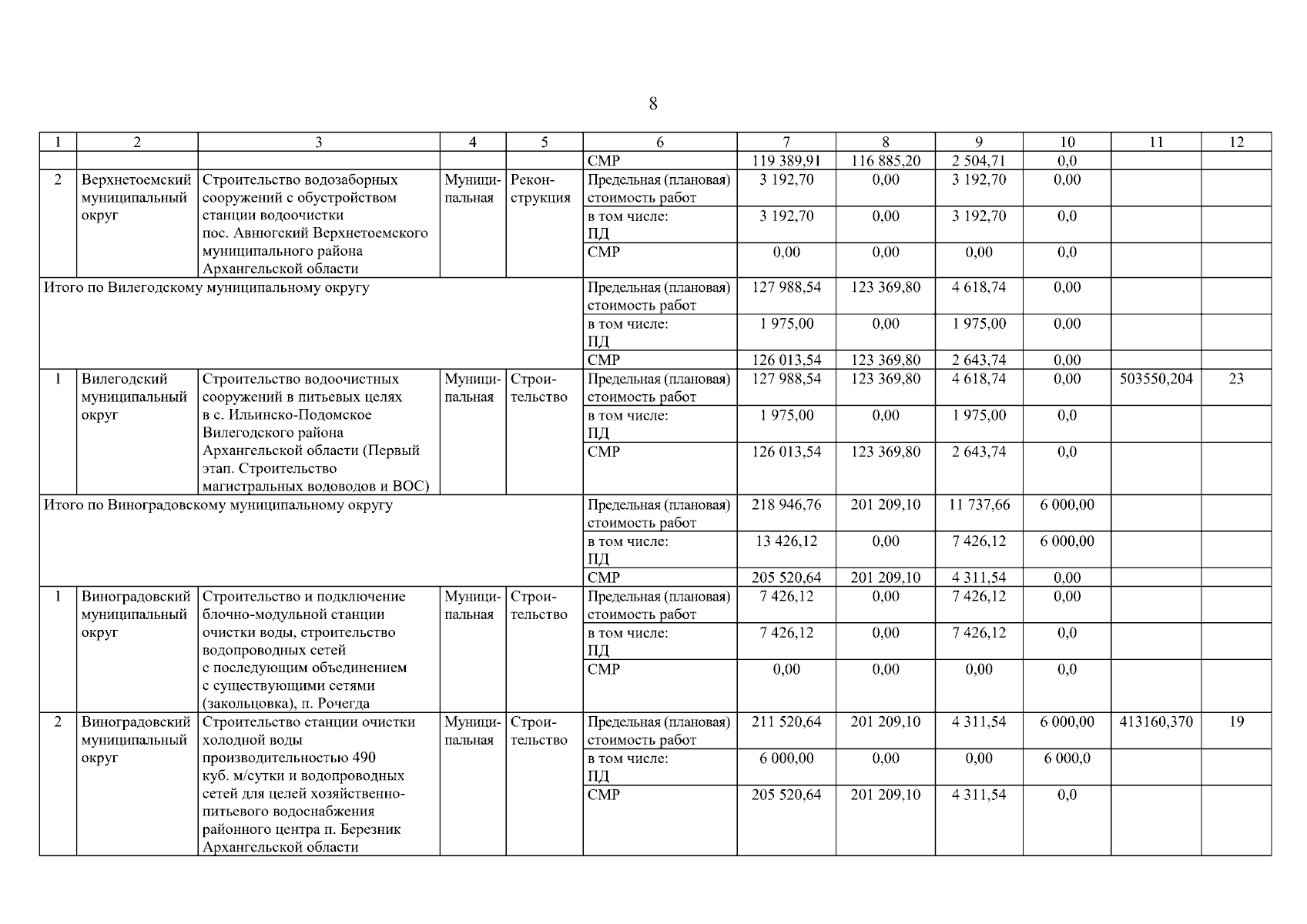 8

| 1 | 2 | 3 | 4 | 5 | 6 | 7 | 8 | 9 | 10 | 11 | 12 |
|---|---|---|---|---|---|---|---|---|---|---|---|
| | | | | | СМР | 119 389,91 | 116 885,20 | 2 504,71 | 0,0 | | |
| 2 | Верхнетоемский муниципальный округ | Строительство водозаборных сооружений с обустройством станции водоочистки пос. Авнюгский Верхнетоемского муниципального района Архангельской области | Муниципальная | Реконструкция | Предельная (плановая) стоимость работ | 3 192,70 | 0,00 | 3 192,70 | 0,00 | | |
| | | | | | в том числе: ПД | 3 192,70 | 0,00 | 3 192,70 | 0,0 | | |
| | | | | | СМР | 0,00 | 0,00 | 0,00 | 0,0 | | |
| Итого по Вилегодскому муниципальному округу | | | | | Предельная (плановая) стоимость работ | 127 988,54 | 123 369,80 | 4 618,74 | 0,00 | | |
| | | | | | в том числе: ПД | 1 975,00 | 0,00 | 1 975,00 | 0,00 | | |
| | | | | | СМР | 126 013,54 | 123 369,80 | 2 643,74 | 0,00 | | |
| 1 | Вилегодский муниципальный округ | Строительство водоочистных сооружений в питьевых целях в с. Ильинско-Подомское Вилегодского района Архангельской области (Первый этап. Строительство магистральных водоводов и ВОС) | Муниципальная | Строительство | Предельная (плановая) стоимость работ | 127 988,54 | 123 369,80 | 4 618,74 | 0,00 | 503550,204 | 23 |
| | | | | | в том числе: ПД | 1 975,00 | 0,00 | 1 975,00 | 0,0 | | |
| | | | | | СМР | 126 013,54 | 123 369,80 | 2 643,74 | 0,0 | | |
| Итого по Виноградовскому муниципальному округу | | | | | Предельная (плановая) стоимость работ | 218 946,76 | 201 209,10 | 11 737,66 | 6 000,00 | | |
| | | | | | в том числе: ПД | 13 426,12 | 0,00 | 7 426,12 | 6 000,00 | | |
| | | | | | СМР | 205 520,64 | 201 209,10 | 4 311,54 | 0,00 | | |
| 1 | Виноградовский муниципальный округ | Строительство и подключение блочно-модульной станции очистки воды, строительство водопроводных сетей с последующим объединением с существующими сетями (закольцовка), п. Рочегда | Муниципальная | Строительство | Предельная (плановая) стоимость работ | 7 426,12 | 0,00 | 7 426,12 | 0,00 | | |
| | | | | | в том числе: ПД | 7 426,12 | 0,00 | 7 426,12 | 0,0 | | |
| | | | | | СМР | 0,00 | 0,00 | 0,00 | 0,0 | | |
| 2 | Виноградовский муниципальный округ | Строительство станции очистки холодной воды производительностью 490 куб. м/сутки и водопроводных сетей для целей хозяйственно-питьевого водоснабжения районного центра п. Березник Архангельской области | Муниципальная | Строительство | Предельная (плановая) стоимость работ | 211 520,64 | 201 209,10 | 4 311,54 | 6 000,00 | 413160,370 | 19 |
| | | | | | в том числе: ПД | 6 000,00 | 0,00 | 0,00 | 6 000,0 | | |
| | | | | | СМР | 205 520,64 | 201 209,10 | 4 311,54 | 0,0 | | |